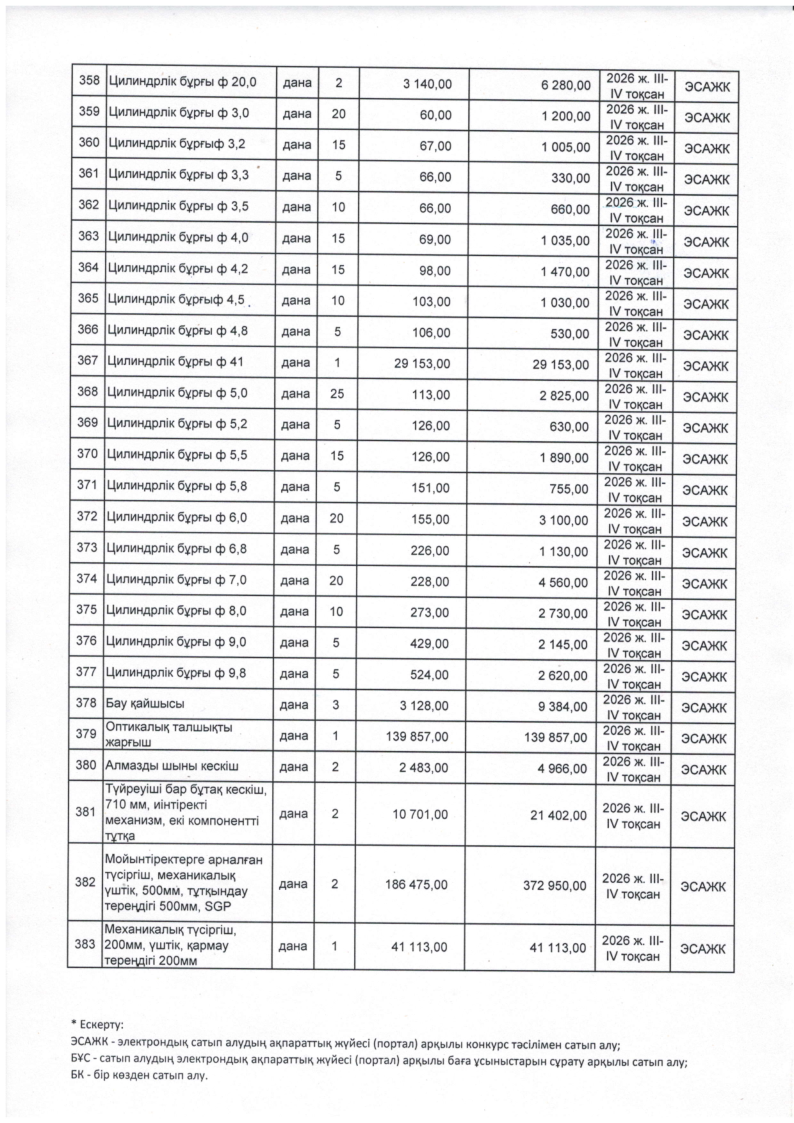 | 358 | Цилиндрлік бұрғы ф 20,0 | дана | 2 | 3 140,00 | 6 280,00 | 2026 ж. III-IV тоқсан | ЭСАЖК |
|---|---|---|---|---|---|---|---|
| 359 | Цилиндрлік бұрғы ф 3,0 | дана | 20 | 60,00 | 1 200,00 | 2026 ж. III-IV тоқсан | ЭСАЖК |
| 360 | Цилиндрлік бұрғыф 3,2 | дана | 15 | 67,00 | 1 005,00 | 2026 ж. III-IV тоқсан | ЭСАЖК |
| 361 | Цилиндрлік бұрғы ф 3,3 | дана | 5 | 66,00 | 330,00 | 2026 ж. III-IV тоқсан | ЭСАЖК |
| 362 | Цилиндрлік бұрғы ф 3,5 | дана | 10 | 66,00 | 660,00 | 2026 ж. III-IV тоқсан | ЭСАЖК |
| 363 | Цилиндрлік бұрғы ф 4,0 | дана | 15 | 69,00 | 1 035,00 | 2026 ж. III-IV тоқсан | ЭСАЖК |
| 364 | Цилиндрлік бұрғы ф 4,2 | дана | 15 | 98,00 | 1 470,00 | 2026 ж. III-IV тоқсан | ЭСАЖК |
| 365 | Цилиндрлік бұрғыф 4,5 | дана | 10 | 103,00 | 1 030,00 | 2026 ж. III-IV тоқсан | ЭСАЖК |
| 366 | Цилиндрлік бұрғы ф 4,8 | дана | 5 | 106,00 | 530,00 | 2026 ж. III-IV тоқсан | ЭСАЖК |
| 367 | Цилиндрлік бұрғы ф 41 | дана | 1 | 29 153,00 | 29 153,00 | 2026 ж. III-IV тоқсан | ЭСАЖК |
| 368 | Цилиндрлік бұрғы ф 5,0 | дана | 25 | 113,00 | 2 825,00 | 2026 ж. III-IV тоқсан | ЭСАЖК |
| 369 | Цилиндрлік бұрғы ф 5,2 | дана | 5 | 126,00 | 630,00 | 2026 ж. III-IV тоқсан | ЭСАЖК |
| 370 | Цилиндрлік бұрғы ф 5,5 | дана | 15 | 126,00 | 1 890,00 | 2026 ж. III-IV тоқсан | ЭСАЖК |
| 371 | Цилиндрлік бұрғы ф 5,8 | дана | 5 | 151,00 | 755,00 | 2026 ж. III-IV тоқсан | ЭСАЖК |
| 372 | Цилиндрлік бұрғы ф 6,0 | дана | 20 | 155,00 | 3 100,00 | 2026 ж. III-IV тоқсан | ЭСАЖК |
| 373 | Цилиндрлік бұрғы ф 6,8 | дана | 5 | 226,00 | 1 130,00 | 2026 ж. III-IV тоқсан | ЭСАЖК |
| 374 | Цилиндрлік бұрғы ф 7,0 | дана | 20 | 228,00 | 4 560,00 | 2026 ж. III-IV тоқсан | ЭСАЖК |
| 375 | Цилиндрлік бұрғы ф 8,0 | дана | 10 | 273,00 | 2 730,00 | 2026 ж. III-IV тоқсан | ЭСАЖК |
| 376 | Цилиндрлік бұрғы ф 9,0 | дана | 5 | 429,00 | 2 145,00 | 2026 ж. III-IV тоқсан | ЭСАЖК |
| 377 | Цилиндрлік бұрғы ф 9,8 | дана | 5 | 524,00 | 2 620,00 | 2026 ж. III-IV тоқсан | ЭСАЖК |
| 378 | Бау қайшысы | дана | 3 | 3 128,00 | 9 384,00 | 2026 ж. III-IV тоқсан | ЭСАЖК |
| 379 | Оптикалық талшықты жарғыш | дана | 1 | 139 857,00 | 139 857,00 | 2026 ж. III-IV тоқсан | ЭСАЖК |
| 380 | Алмазды шыны кескіш | дана | 2 | 2 483,00 | 4 966,00 | 2026 ж. III-IV тоқсан | ЭСАЖК |
| 381 | Түйреуіші бар бұтақ кескіш, 710 мм, иінтіректі механизм, екі компонентті тұтқа | дана | 2 | 10 701,00 | 21 402,00 | 2026 ж. III-IV тоқсан | ЭСАЖК |
| 382 | Мойынтіректерге арналған түсіргіш, механикалық үштік, 500мм, тұтқындау тереңдігі 500мм, SGP | дана | 2 | 186 475,00 | 372 950,00 | 2026 ж. III-IV тоқсан | ЭСАЖК |
| 383 | Механикалық түсіргіш, 200мм, үштік, қармау тереңдігі 200мм | дана | 1 | 41 113,00 | 41 113,00 | 2026 ж. III-IV тоқсан | ЭСАЖК |

* Ескерту:
ЭСАЖК - электрондық сатып алудың ақпараттық жүйесі (портал) арқылы конкурс тәсілімен сатып алу;
БҰС - сатып алудың электрондық ақпараттық жүйесі (портал) арқылы баға ұсыныстарын сұрату арқылы сатып алу;
БК - бір көзден сатып алу.